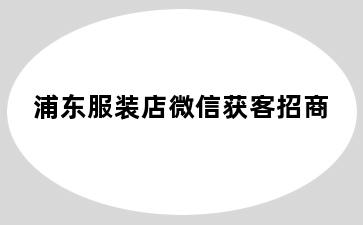 浦东服装店微信获客招商